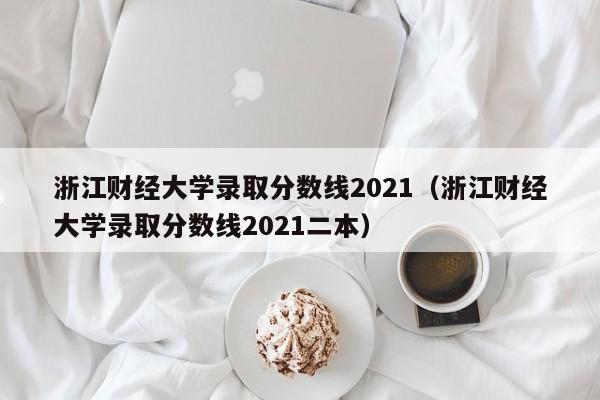 浙江财经大学录取分数线2021（浙江财经大学录取分数线2021二本）